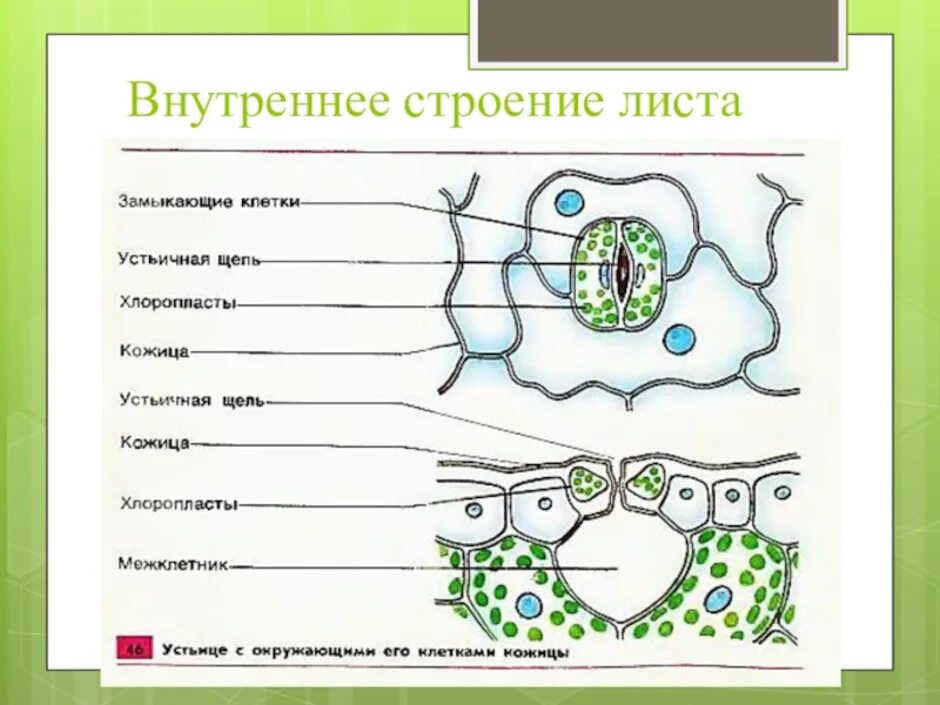 Внутреннее строение листа

Замыкающие клетки

Устьичная щель

Хлоропласты

Кожица

Устьичная щель

Кожица

Хлоропласты

Межклетник

46 Устьице с окружающими его клетками кожицы